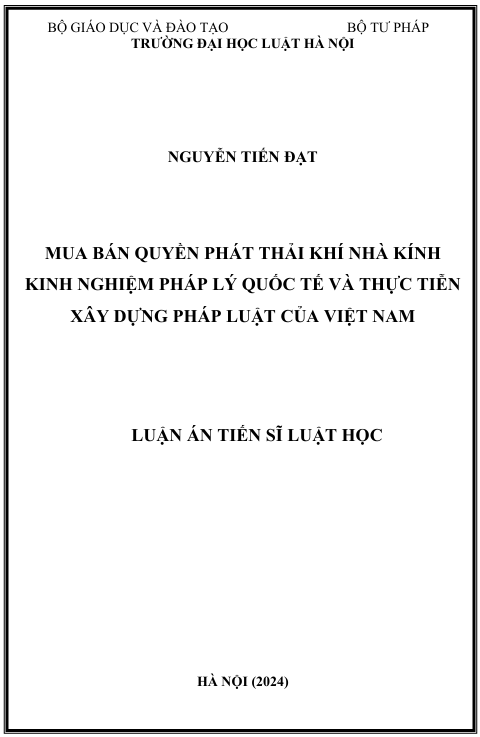 BỘ GIÁO DỤC VÀ ĐÀO TẠO BỘ TƯ PHÁP
TRƯỜNG ĐẠI HỌC LUẬT HÀ NỘI

NGUYỄN TIẾN ĐẠT

MUA BÁN QUYỀN PHÁT THẢI KHÍ NHÀ KÍNH
KINH NGHIỆM PHÁP LÝ QUỐC TẾ VÀ THỰC TIỄN
XÂY DỰNG PHÁP LUẬT CỦA VIỆT NAM

LUẬN ÁN TIẾN SĨ LUẬT HỌC

HÀ NỘI (2024)